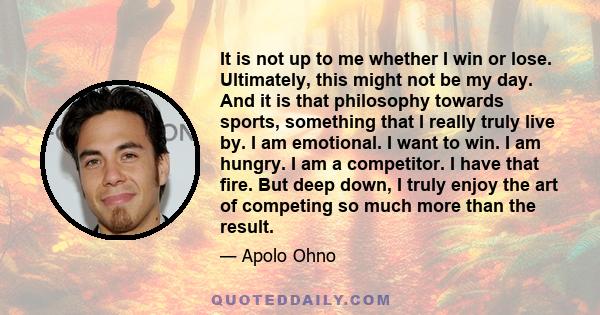 It is not up to me whether I win or lose. Ultimately, this might not be my day. And it is that philosophy towards sports, something that I really truly live by. I am emotional. I want to win. I am hungry. I am a competitor. I have that fire. But deep down, I truly enjoy the art of competing so much more than the result.

— Apolo Ohno

QUOTEDDAILY.COM